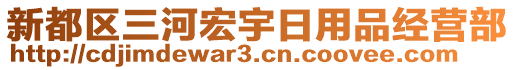 新都区三河宏宇日用品经营部
http://cdjimdewar3.cn.coovee.com